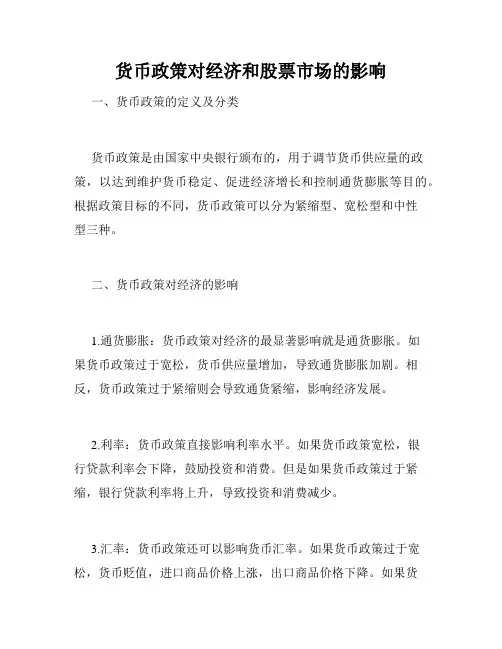 货币政策对经济和股票市场的影响

一、货币政策的定义及分类

货币政策是由国家中央银行颁布的，用于调节货币供应量的政策，以达到维护货币稳定、促进经济增长和控制通货膨胀等目的。根据政策目标的不同，货币政策可以分为紧缩型、宽松型和中性型三种。

二、货币政策对经济的影响

1.通货膨胀：货币政策对经济的最显著影响就是通货膨胀。如果货币政策过于宽松，货币供应量增加，导致通货膨胀加剧。相反，货币政策过于紧缩则会导致通货紧缩，影响经济发展。

2.利率：货币政策直接影响利率水平。如果货币政策宽松，银行贷款利率会下降，鼓励投资和消费。但是如果货币政策过于紧缩，银行贷款利率将上升，导致投资和消费减少。

3.汇率：货币政策还可以影响货币汇率。如果货币政策过于宽松，货币贬值，进口商品价格上涨，出口商品价格下降。如果货